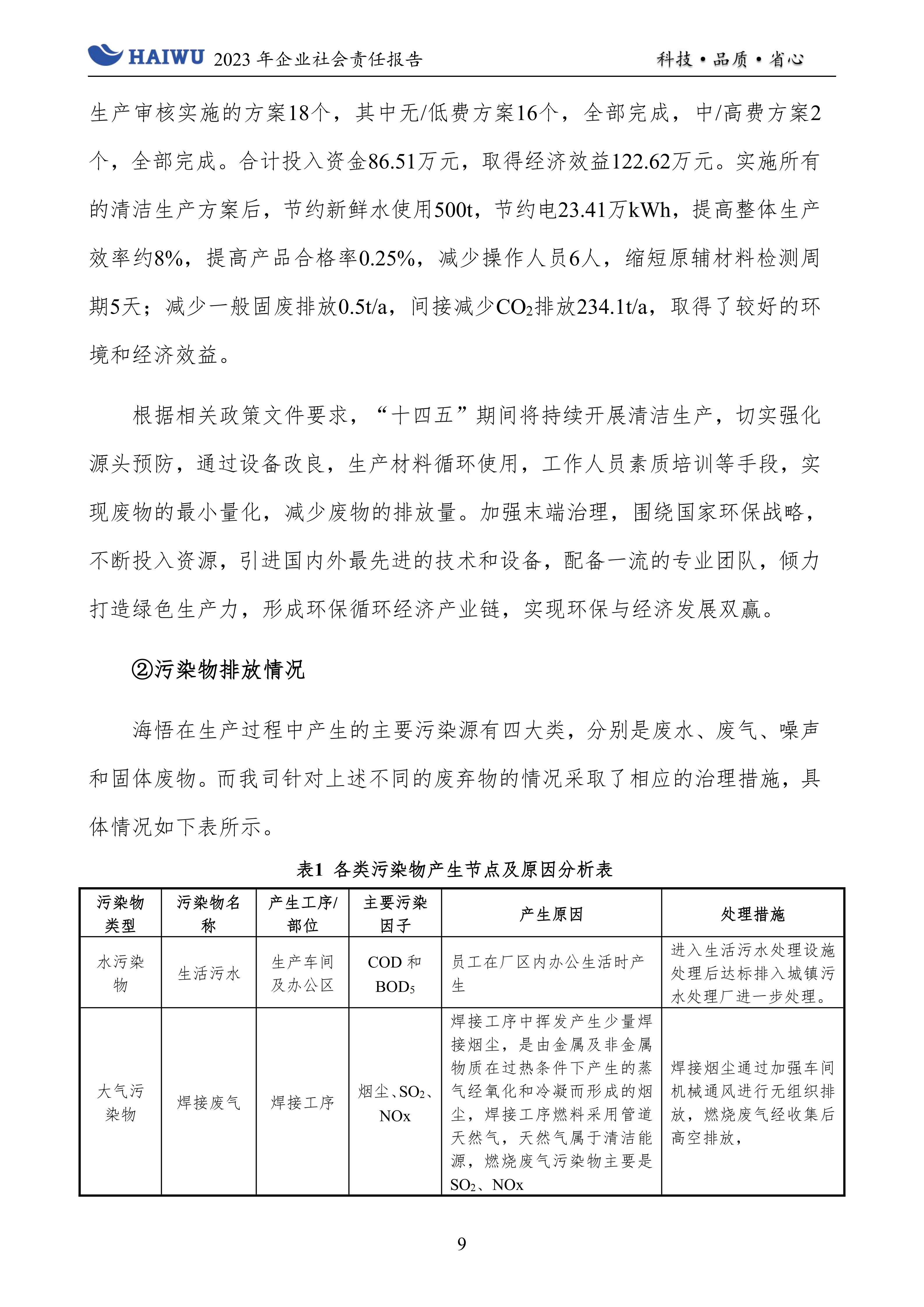 HAIWU 2023 年企业社会责任报告　　科技 • 品质 • 省心

生产审核实施的方案18个，其中无/低费方案16个，全部完成，中/高费方案2个，全部完成。合计投入资金86.51万元，取得经济效益122.62万元。实施所有的清洁生产方案后，节约新鲜水使用500t，节约电23.41万kWh，提高整体生产效率约8%，提高产品合格率0.25%，减少操作人员6人，缩短原辅材料检测周期5天；减少一般固废排放0.5t/a，间接减少$CO_2$排放234.1t/a，取得了较好的环境和经济效益。

根据相关政策文件要求，“十四五”期间将持续开展清洁生产，切实强化源头预防，通过设备改良，生产材料循环使用，工作人员素质培训等手段，实现废物的最小量化，减少废物的排放量。加强末端治理，围绕国家环保战略，不断投入资源，引进国内外最先进的技术和设备，配备一流的专业团队，倾力打造绿色生产力，形成环保循环经济产业链，实现环保与经济发展双赢。

②污染物排放情况

海悟在生产过程中产生的主要污染源有四大类，分别是废水、废气、噪声和固体废物。而我司针对上述不同的废弃物的情况采取了相应的治理措施，具体情况如下表所示。

表1 各类污染物产生节点及原因分析表

| 污染物类型 | 污染物名称 | 产生工序/部位 | 主要污染因子 | 产生原因 | 处理措施 |
|---|---|---|---|---|---|
| 水污染物 | 生活污水 | 生产车间及办公区 | COD 和 $BOD_5$ | 员工在厂区内办公生活时产生 | 进入生活污水处理设施处理后达标排入城镇污水处理厂进一步处理。 |
| 大气污染物 | 焊接废气 | 焊接工序 | 烟尘、$SO_2$、NOx | 焊接工序中挥发产生少量焊接烟尘，是由金属及非金属物质在过热条件下产生的蒸气经氧化和冷凝而形成的烟尘，焊接工序燃料采用管道天然气，天然气属于清洁能源，燃烧废气污染物主要是$SO_2$、NOx | 焊接烟尘通过加强车间机械通风进行无组织排放，燃烧废气经收集后高空排放， |

9